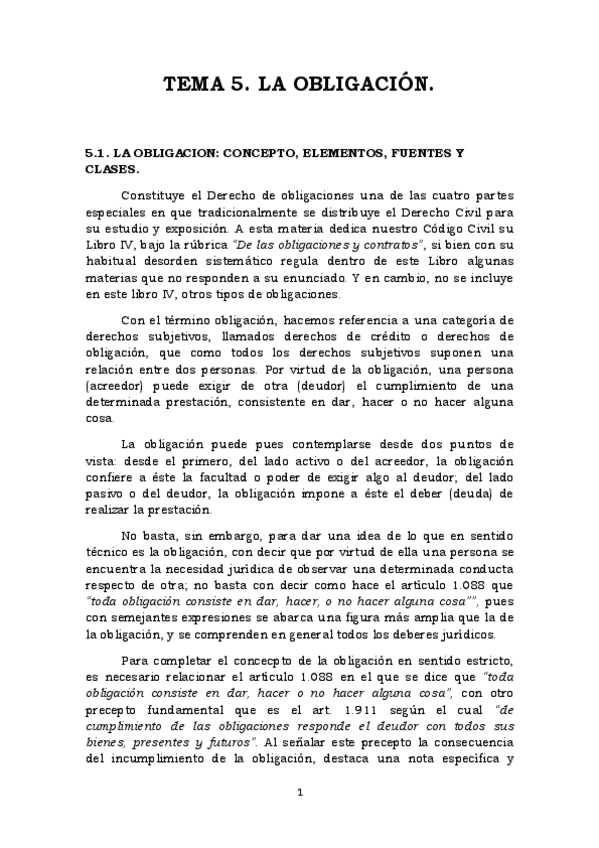 TEMA 5. LA OBLIGACIÓN.

5.1. LA OBLIGACION: CONCEPTO, ELEMENTOS, FUENTES Y CLASES.

Constituye el Derecho de obligaciones una de las cuatro partes especiales en que tradicionalmente se distribuye el Derecho Civil para su estudio y exposición. A esta materia dedica nuestro Código Civil su Libro IV, bajo la rúbrica "De las obligaciones y contratos", si bien con su habitual desorden sistemático regula dentro de este Libro algunas materias que no responden a su enunciado. Y en cambio, no se incluye en este libro IV, otros tipos de obligaciones.

Con el término obligación, hacemos referencia a una categoría de derechos subjetivos, llamados derechos de crédito o derechos de obligación, que como todos los derechos subjetivos suponen una relación entre dos personas. Por virtud de la obligación, una persona (acreedor) puede exigir de otra (deudor) el cumplimiento de una determinada prestación, consistente en dar, hacer o no hacer alguna cosa.

La obligación puede pues contemplarse desde dos puntos de vista: desde el primero, del lado activo o del acreedor, la obligación confiere a éste la facultad o poder de exigir algo al deudor; del lado pasivo o del deudor, la obligación impone a éste el deber (deuda) de realizar la prestación.

No basta, sin embargo, para dar una idea de lo que en sentido técnico es la obligación, con decir que por virtud de ella una persona se encuentra la necesidad jurídica de observar una determinada conducta respecto de otra; no basta con decir como hace el artículo 1.088 que "toda obligación consiste en dar, hacer, o no hacer alguna cosa"", pues con semejantes expresiones se abarca una figura más amplia que la de la obligación, y se comprenden en general todos los deberes jurídicos.

Para completar el concecpto de la obligación en sentido estricto, es necesario relacionar el artículo 1.088 en el que se dice que "toda obligación consiste en dar, hacer o no hacer alguna cosa", con otro precepto fundamental que es el art. 1.911 según el cual "de cumplimiento de las obligaciones responde el deudor con todos sus bienes, presentes y futuros". Al señalar este precepto la consecuencia del incumplimiento de la obligación, destaca una nota específica y

1